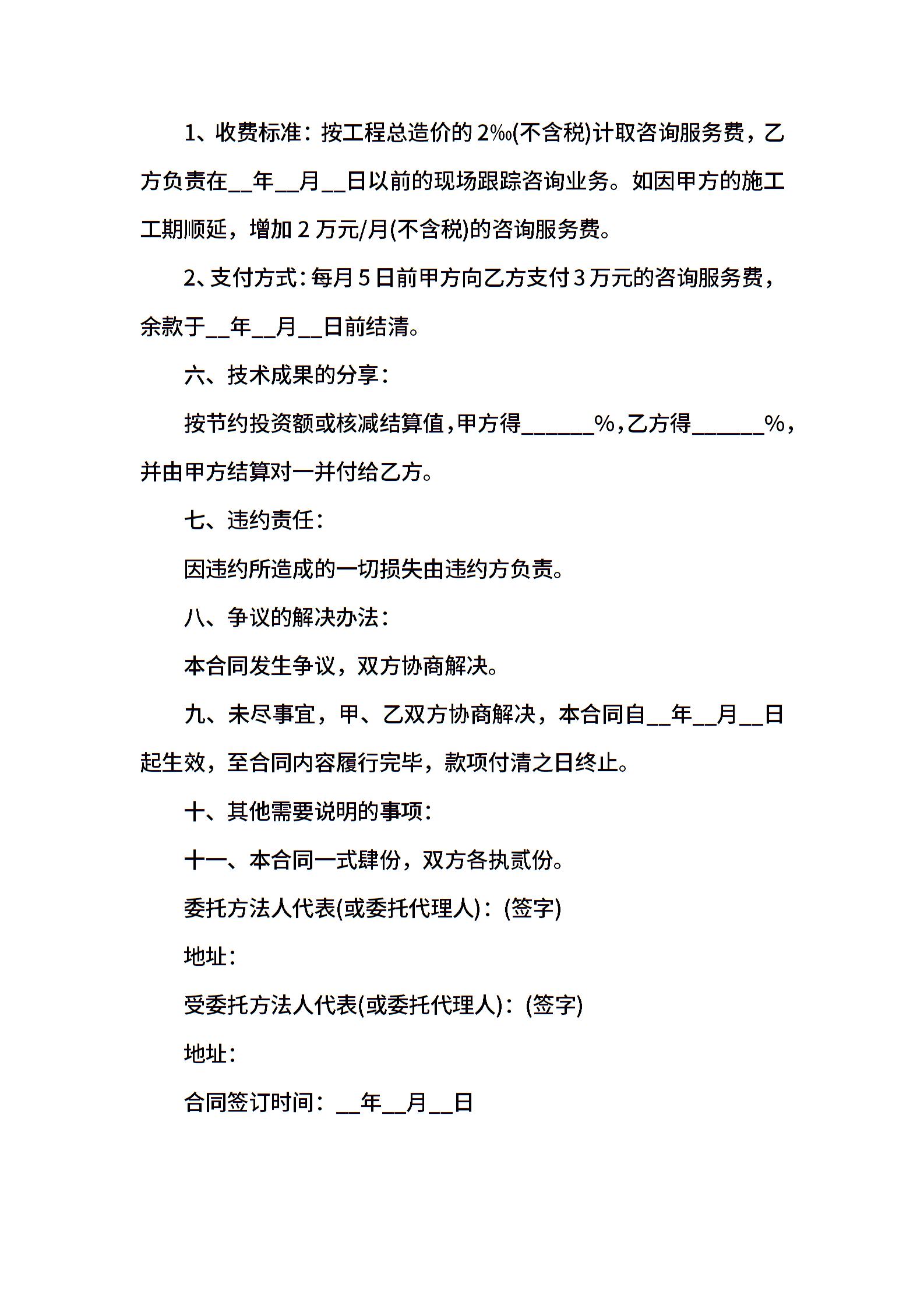 1、收费标准：按工程总造价的 2‰(不含税)计取咨询服务费，乙方负责在__年__月__日以前的现场跟踪咨询业务。如因甲方的施工工期顺延，增加 2 万元/月(不含税)的咨询服务费。

2、支付方式：每月 5 日前甲方向乙方支付 3 万元的咨询服务费，余款于__年__月__日前结清。

六、技术成果的分享：

按节约投资额或核减结算值，甲方得______%，乙方得______%，并由甲方结算对一并付给乙方。

七、违约责任：

因违约所造成的一切损失由违约方负责。

八、争议的解决办法：

本合同发生争议，双方协商解决。

九、未尽事宜，甲、乙双方协商解决，本合同自__年__月__日起生效，至合同内容履行完毕，款项付清之日终止。

十、其他需要说明的事项：

十一、本合同一式肆份，双方各执贰份。

委托方法人代表(或委托代理人)：(签字)

地址：

受委托方法人代表(或委托代理人)：(签字)

地址：

合同签订时间：__年__月__日